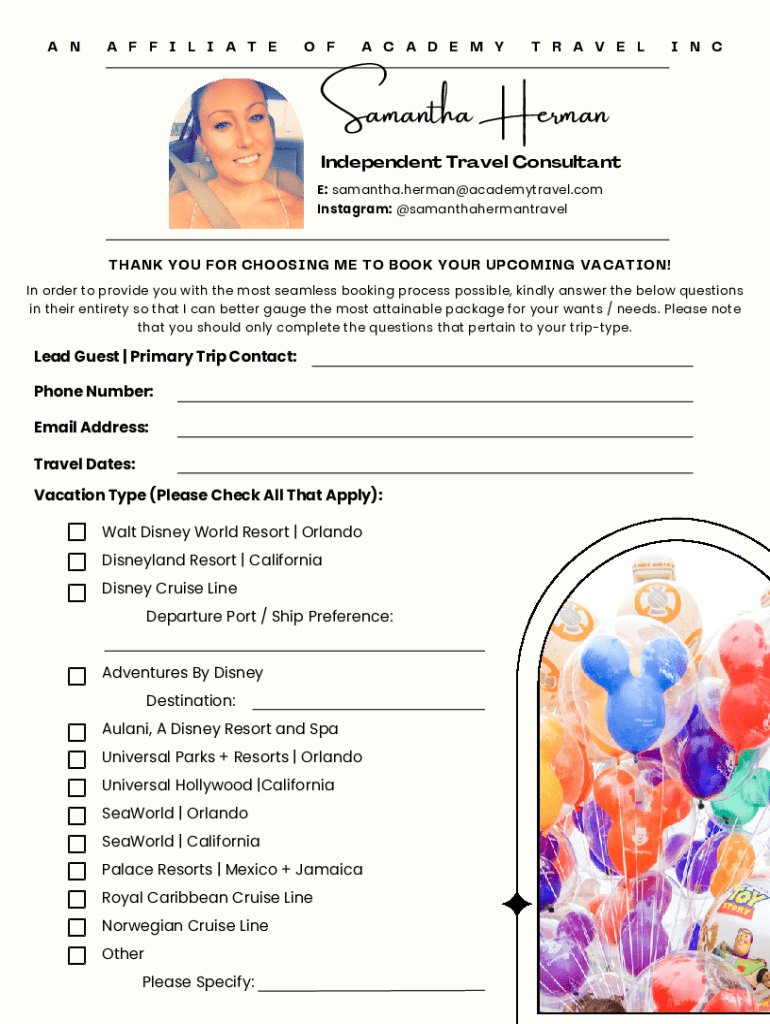 AN AFFILIATE OF ACADEMY TRAVEL INC

Samantha Herman

Independent Travel Consultant

E: samantha.herman@academytravel.com
Instagram: @samanthahermantravel

THANK YOU FOR CHOOSING ME TO BOOK YOUR UPCOMING VACATION!

In order to provide you with the most seamless booking process possible, kindly answer the below questions in their entirety so that I can better gauge the most attainable package for your wants / needs. Please note that you should only complete the questions that pertain to your trip-type.

Lead Guest | Primary Trip Contact:

Phone Number:

Email Address:

Travel Dates:

Vacation Type (Please Check All That Apply):

Walt Disney World Resort | Orlando
Disneyland Resort | California
Disney Cruise Line
Departure Port / Ship Preference:
Adventures By Disney
Destination:
Aulani, A Disney Resort and Spa
Universal Parks + Resorts | Orlando
Universal Hollywood |California
SeaWorld | Orlando
SeaWorld | California
Palace Resorts | Mexico + Jamaica
Royal Caribbean Cruise Line
Norwegian Cruise Line
Other
Please Specify:

TOY STORY